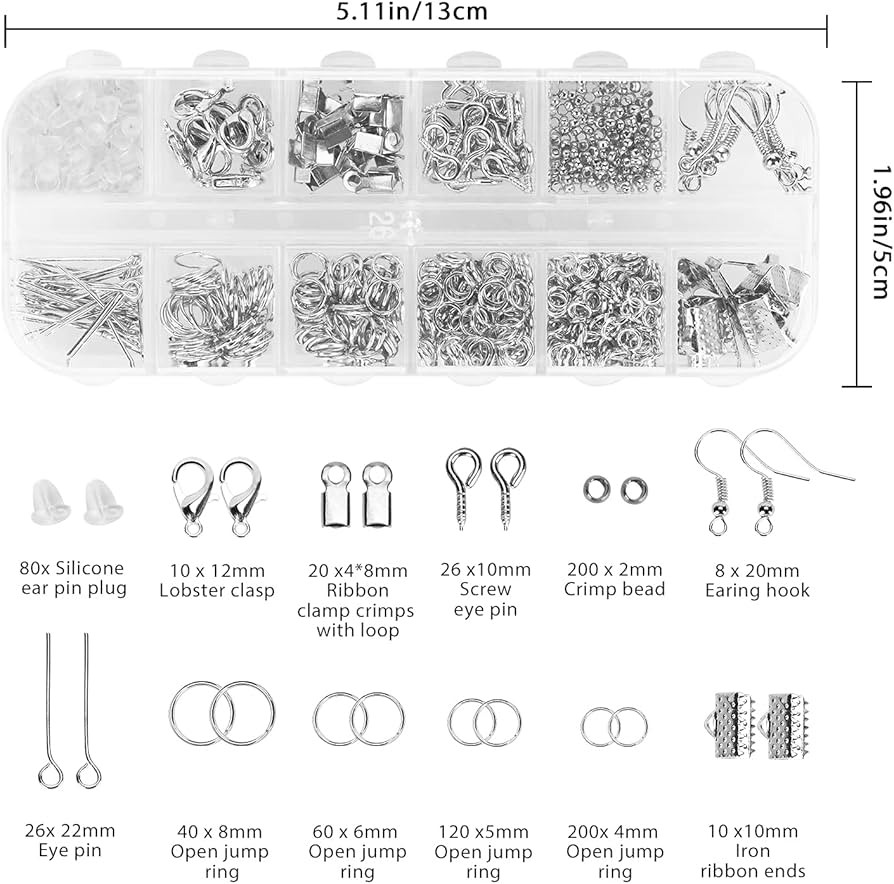 5.11in/13cm

1.96in/5cm

80x Silicone ear pin plug

10 x 12mm Lobster clasp

20 x4*8mm Ribbon clamp crimps with loop

26 x10mm Screw eye pin

200 x 2mm Crimp bead

8 x 20mm Earing hook

26x 22mm Eye pin

40 x 8mm Open jump ring

60 x 6mm Open jump ring

120 x5mm Open jump ring

200x 4mm Open jump ring

10 x10mm Iron ribbon ends